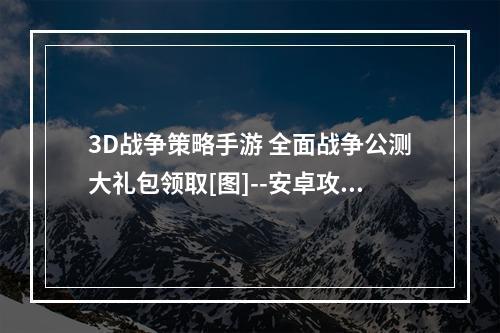 3D战争策略手游 全面战争公测大礼包领取[图]--安卓攻...